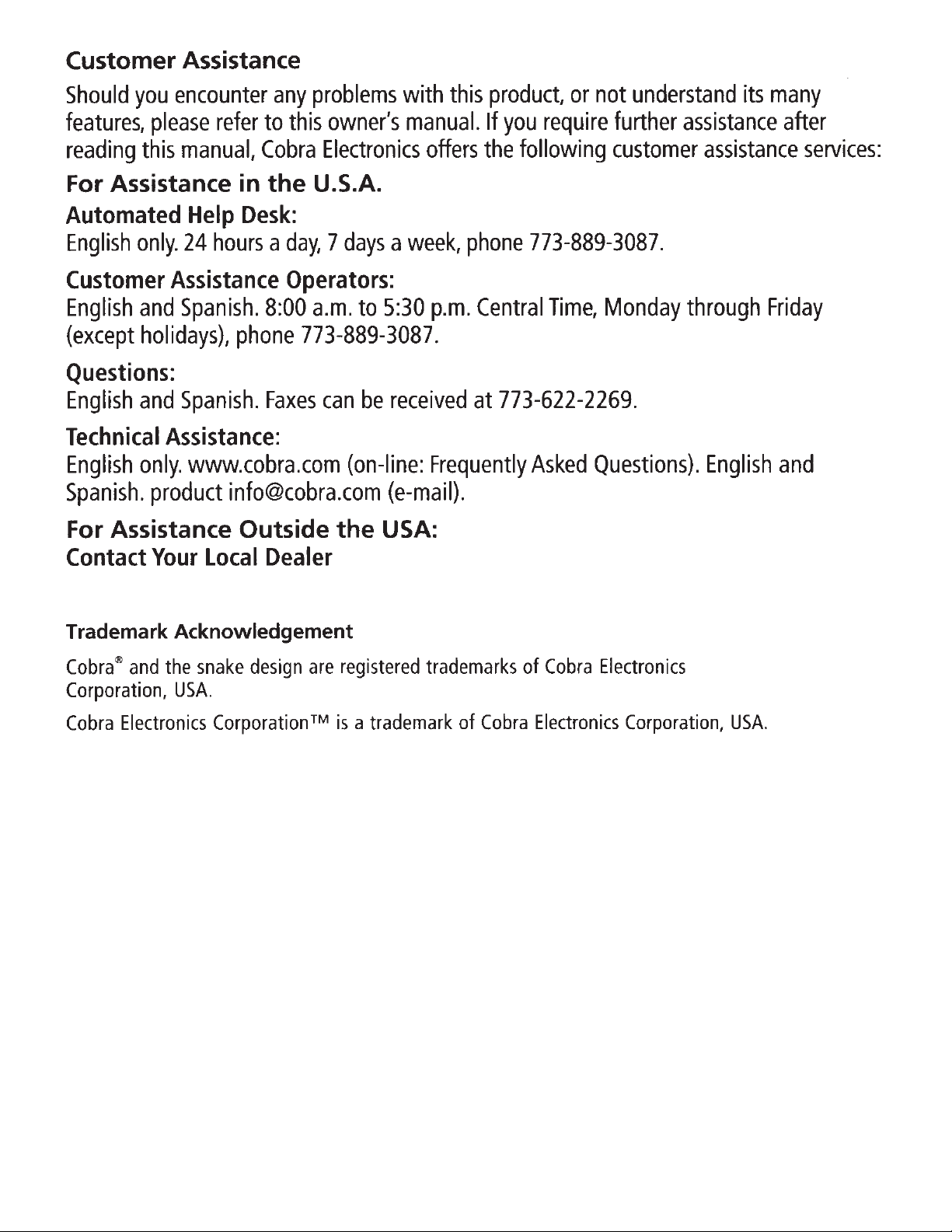 Customer Assistance

Should you encounter any problems with this product, or not understand its many features, please refer to this owner's manual. If you require further assistance after reading this manual, Cobra Electronics offers the following customer assistance services:

For Assistance in the U.S.A.

Automated Help Desk:
English only. 24 hours a day, 7 days a week, phone 773-889-3087.

Customer Assistance Operators:
English and Spanish. 8:00 a.m. to 5:30 p.m. Central Time, Monday through Friday (except holidays), phone 773-889-3087.

Questions:
English and Spanish. Faxes can be received at 773-622-2269.

Technical Assistance:
English only. www.cobra.com (on-line: Frequently Asked Questions). English and Spanish. product info@cobra.com (e-mail).

For Assistance Outside the USA:
Contact Your Local Dealer

Trademark Acknowledgement

Cobra® and the snake design are registered trademarks of Cobra Electronics Corporation, USA.

Cobra Electronics Corporation™ is a trademark of Cobra Electronics Corporation, USA.